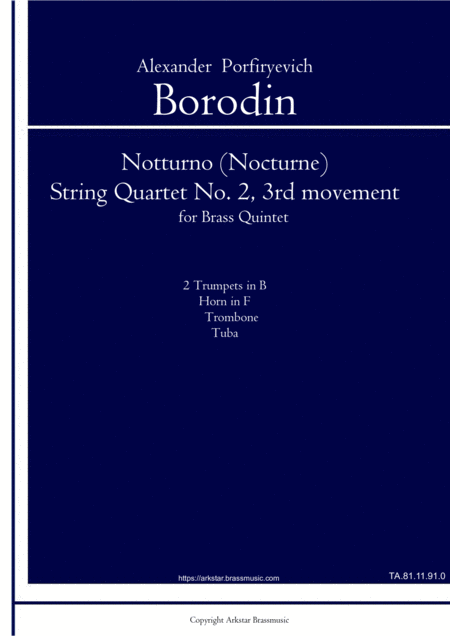 Alexander Porfiryevich
Borodin

Notturno (Nocturne)
String Quartet No. 2, 3rd movement
for Brass Quintet

2 Trumpets in B
Horn in F
Trombone
Tuba

https://arkstar.brassmusic.com

TA.81.11.91.0

Copyright Arkstar Brassmusic